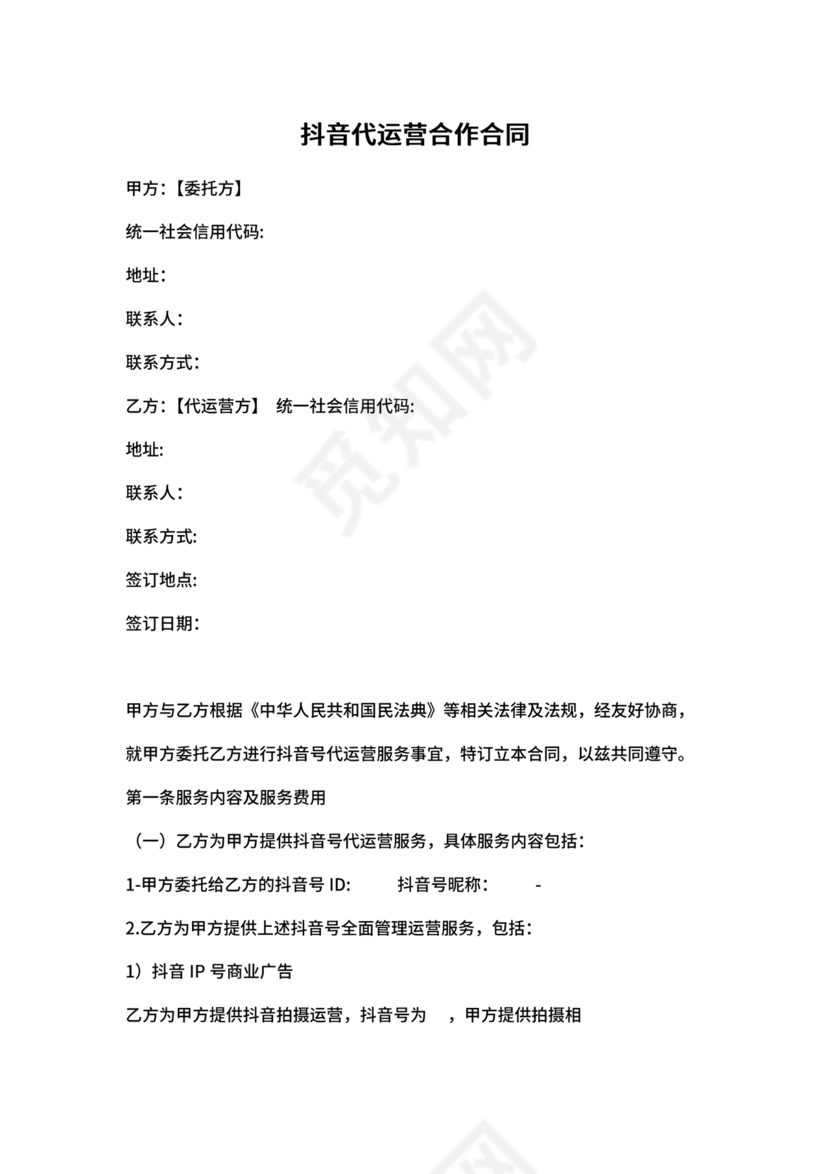 抖音代运营合作合同

甲方:【委托方】

统一社会信用代码:

地址:

联系人:

联系方式:

乙方:【代运营方】 统一社会信用代码:

地址:

联系人:

联系方式:

签订地点:

签订日期:

甲方与乙方根据《中华人民共和国民法典》等相关法律及法规，经友好协商，就甲方委托乙方进行抖音号代运营服务事宜，特订立本合同，以兹共同遵守。

第一条服务内容及服务费用

（一）乙方为甲方提供抖音号代运营服务，具体服务内容包括:

1-甲方委托给乙方的抖音号 ID: 抖音号昵称: -

2.乙方为甲方提供上述抖音号全面管理运营服务，包括:

1）抖音 IP 号商业广告

乙方为甲方提供抖音拍摄运营，抖音号为 ，甲方提供拍摄相

觅知网